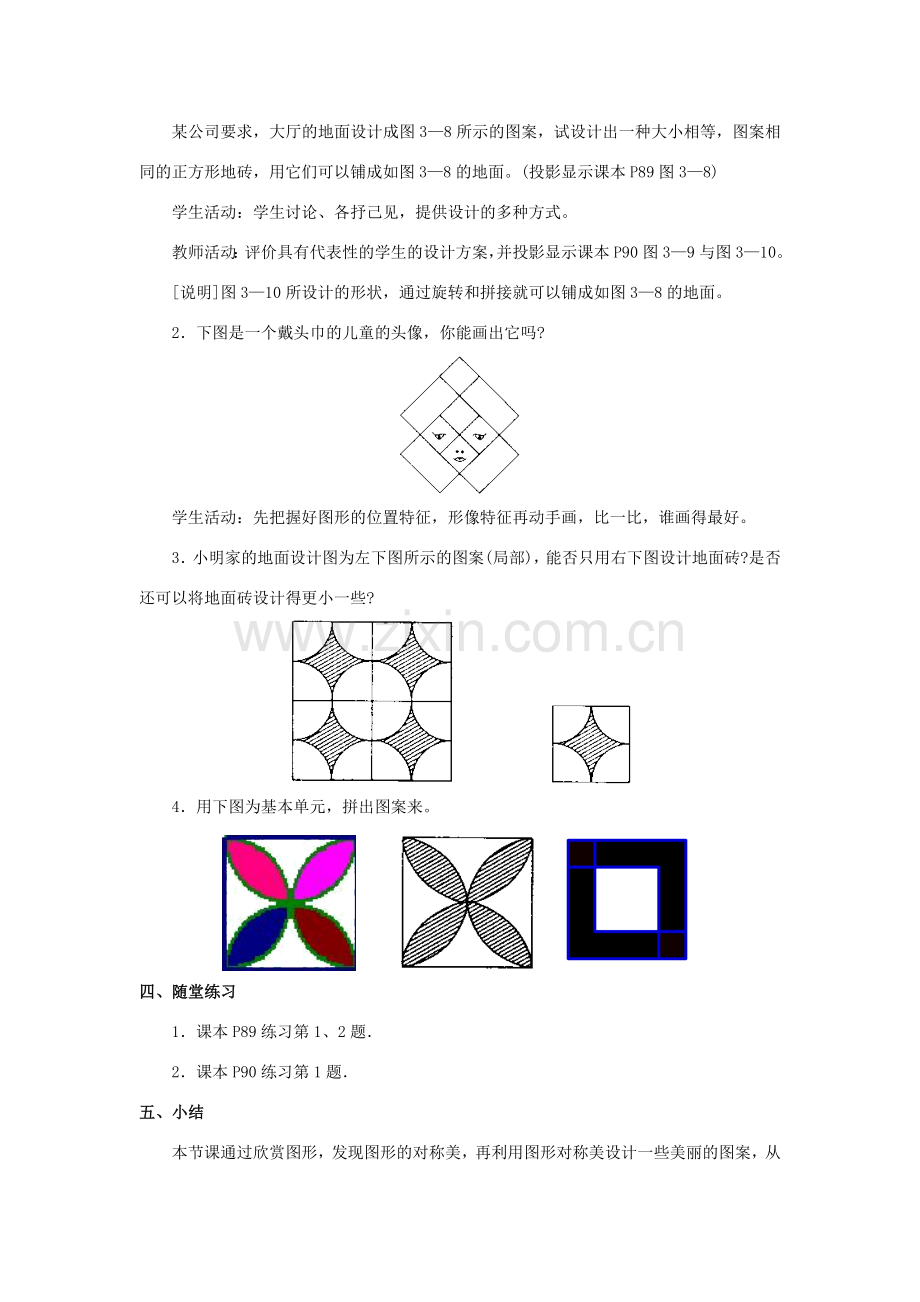 某公司要求，大厅的地面设计成图 3—8 所示的图案，试设计出一种大小相等，图案相同的正方形地砖，用它们可以铺成如图 3—8 的地面。(投影显示课本 P89 图 3—8)

学生活动：学生讨论、各抒己见，提供设计的多种方式。

教师活动：评价具有代表性的学生的设计方案，并投影显示课本 P90 图 3—9 与图 3—10。

[说明]图 3—10 所设计的形状，通过旋转和拼接就可以铺成如图 3—8 的地面。

2．下图是一个戴头巾的儿童的头像，你能画出它吗?

学生活动：先把握好图形的位置特征，形像特征再动手画，比一比，谁画得最好。

3．小明家的地面设计图为左下图所示的图案(局部)，能否只用右下图设计地面砖?是否还可以将地面砖设计得更小一些?

www.zixin.com.cn

4．用下图为基本单元，拼出图案来。

四、随堂练习

1．课本 P89 练习第 1、2 题.

2．课本 P90 练习第 1 题.

五、小结

本节课通过欣赏图形，发现图形的对称美，再利用图形对称美设计一些美丽的图案，从